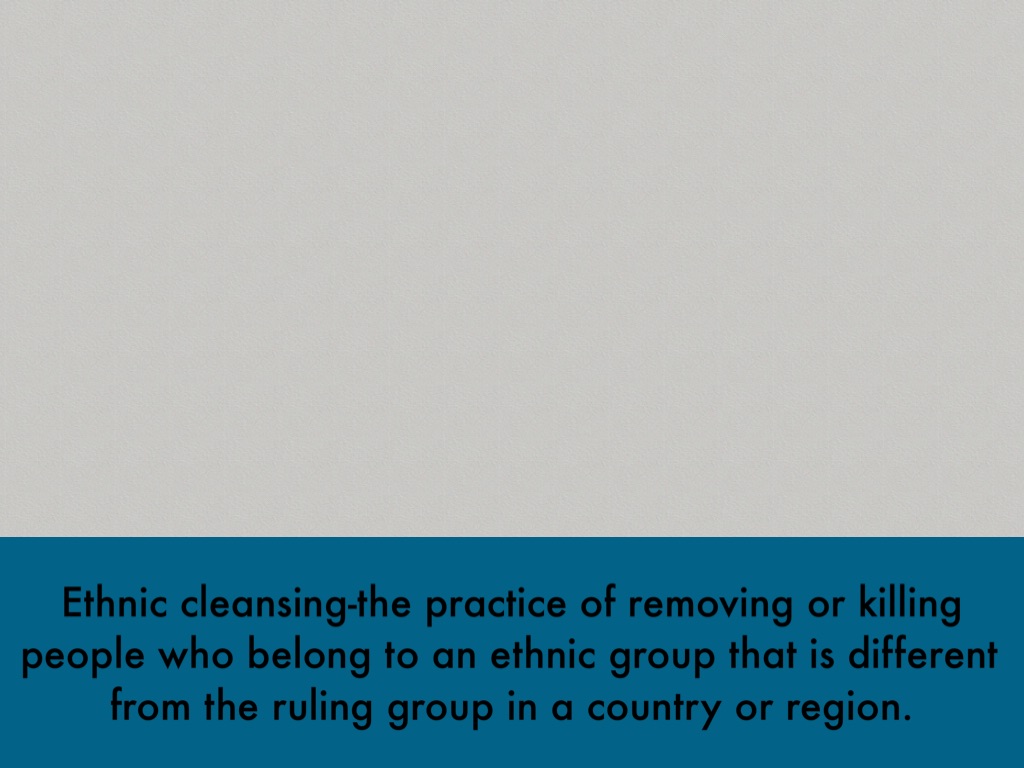 Ethnic cleansing-the practice of removing or killing people who belong to an ethnic group that is different from the ruling group in a country or region.